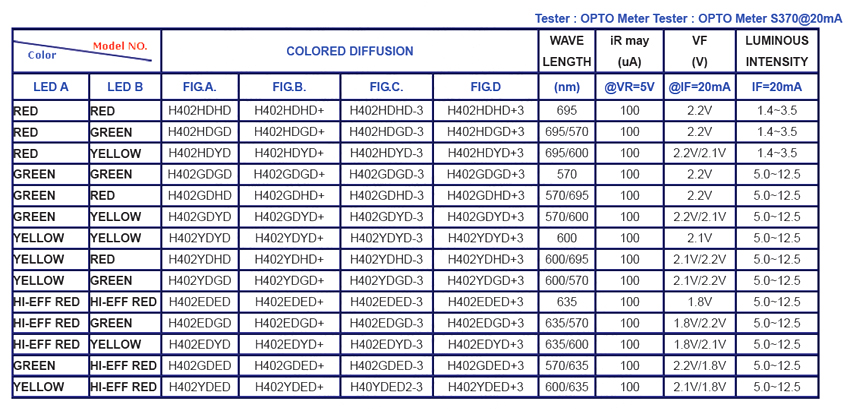 Tester : OPTO Meter Tester : OPTO Meter S370@20mA

| Model NO. Color | | COLORED DIFFUSION | | | | WAVE LENGTH | iR may (uA) | VF (V) | LUMINOUS INTENSITY |
|---|---|---|---|---|---|---|---|---|---|
| LED A | LED B | FIG.A. | FIG.B. | FIG.C. | FIG.D | (nm) | @VR=5V | @IF=20mA | IF=20mA |
| RED | RED | H402HDHD | H402HDHD+ | H402HDHD-3 | H402HDHD+3 | 695 | 100 | 2.2V | 1.4~3.5 |
| RED | GREEN | H402HDGD | H402HDGD+ | H402HDGD-3 | H402HDGD+3 | 695/570 | 100 | 2.2V | 1.4~3.5 |
| RED | YELLOW | H402HDYD | H402HDYD+ | H402HDYD-3 | H402HDYD+3 | 695/600 | 100 | 2.2V/2.1V | 1.4~3.5 |
| GREEN | GREEN | H402GDGD | H402GDGD+ | H402GDGD-3 | H402GDGD+3 | 570 | 100 | 2.2V | 5.0~12.5 |
| GREEN | RED | H402GDHD | H402GDHD+ | H402GDHD-3 | H402GDHD+3 | 570/695 | 100 | 2.2V | 5.0~12.5 |
| GREEN | YELLOW | H402GDYD | H402GDYD+ | H402GDYD-3 | H402GDYD+3 | 570/600 | 100 | 2.2V/2.1V | 5.0~12.5 |
| YELLOW | YELLOW | H402YDYD | H402YDYD+ | H402YDYD-3 | H402YDYD+3 | 600 | 100 | 2.1V | 5.0~12.5 |
| YELLOW | RED | H402YDHD | H402YDHD+ | H402YDHD-3 | H402YDHD+3 | 600/695 | 100 | 2.1V/2.2V | 5.0~12.5 |
| YELLOW | GREEN | H402YDGD | H402YDGD+ | H402YDGD-3 | H402YDGD+3 | 600/570 | 100 | 2.1V/2.2V | 5.0~12.5 |
| HI-EFF RED | HI-EFF RED | H402EDED | H402EDED+ | H402EDED-3 | H402EDED+3 | 635 | 100 | 1.8V | 5.0~12.5 |
| HI-EFF RED | GREEN | H402EDGD | H402EDGD+ | H402EDGD-3 | H402EDGD+3 | 635/570 | 100 | 1.8V/2.2V | 5.0~12.5 |
| HI-EFF RED | YELLOW | H402EDYD | H402EDYD+ | H402EDYD-3 | H402EDYD+3 | 635/600 | 100 | 1.8V/2.1V | 5.0~12.5 |
| GREEN | HI-EFF RED | H402GDED | H402GDED+ | H402GDED-3 | H402GDED+3 | 570/635 | 100 | 2.2V/1.8V | 5.0~12.5 |
| YELLOW | HI-EFF RED | H402YDED | H402YDED+ | H40YDED2-3 | H402YDED+3 | 600/635 | 100 | 2.1V/1.8V | 5.0~12.5 |